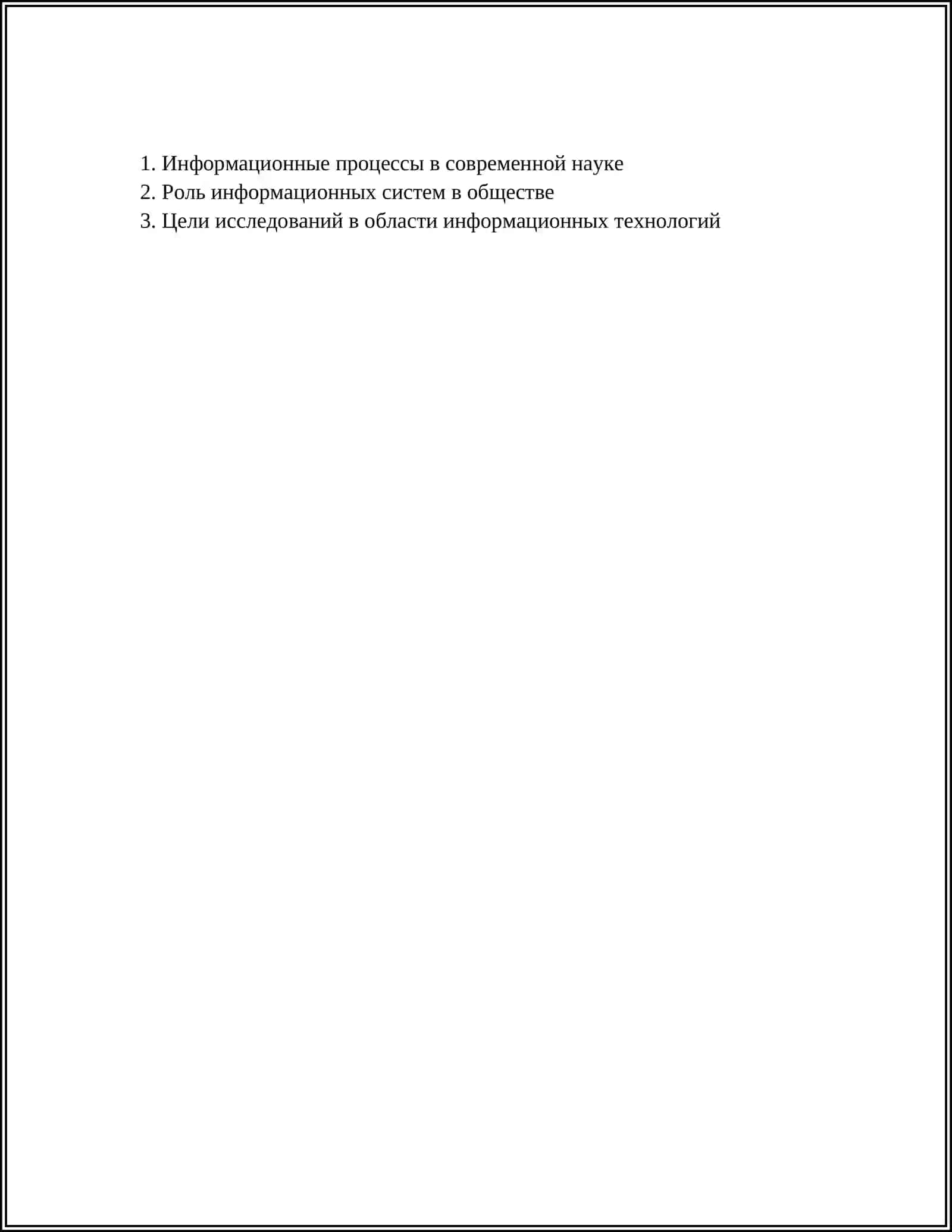 1. Информационные процессы в современной науке
2. Роль информационных систем в обществе
3. Цели исследований в области информационных технологий